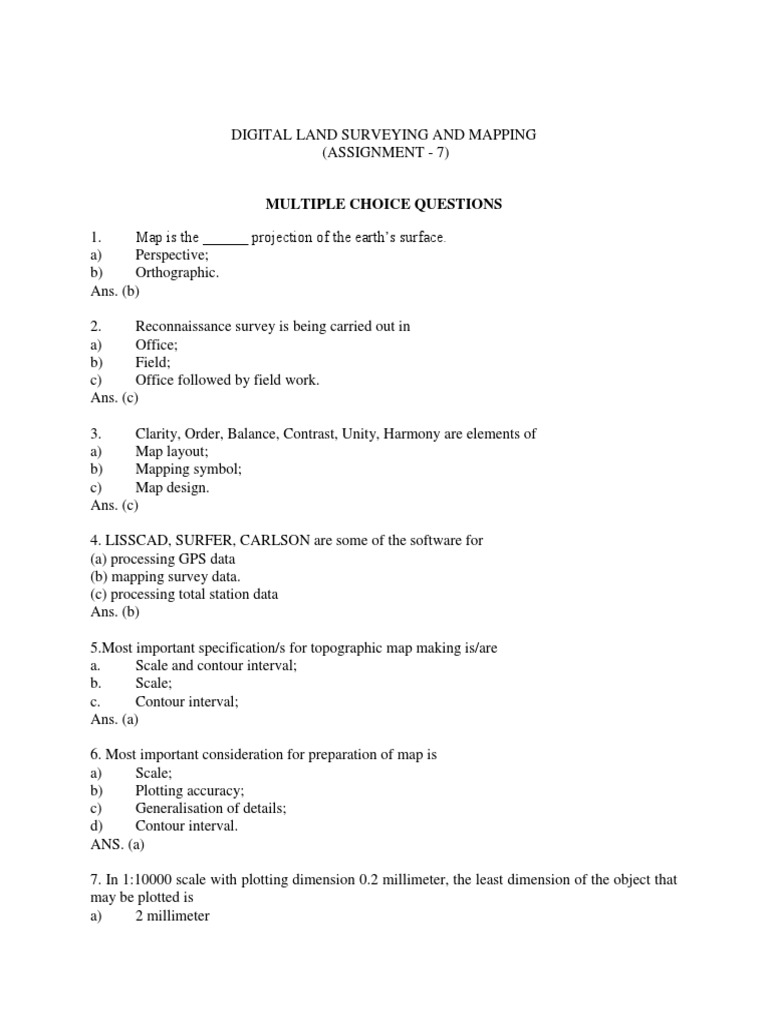 DIGITAL LAND SURVEYING AND MAPPING
(ASSIGNMENT - 7)

MULTIPLE CHOICE QUESTIONS

1. Map is the ______ projection of the earth's surface.
a) Perspective;
b) Orthographic.
Ans. (b)

2. Reconnaissance survey is being carried out in
a) Office;
b) Field;
c) Office followed by field work.
Ans. (c)

3. Clarity, Order, Balance, Contrast, Unity, Harmony are elements of
a) Map layout;
b) Mapping symbol;
c) Map design.
Ans. (c)

4. LISSCAD, SURFER, CARLSON are some of the software for
(a) processing GPS data
(b) mapping survey data.
(c) processing total station data
Ans. (b)

5.Most important specification/s for topographic map making is/are
a. Scale and contour interval;
b. Scale;
c. Contour interval;
Ans. (a)

6. Most important consideration for preparation of map is
a) Scale;
b) Plotting accuracy;
c) Generalisation of details;
d) Contour interval.
ANS. (a)

7. In 1:10000 scale with plotting dimension 0.2 millimeter, the least dimension of the object that may be plotted is
a) 2 millimeter